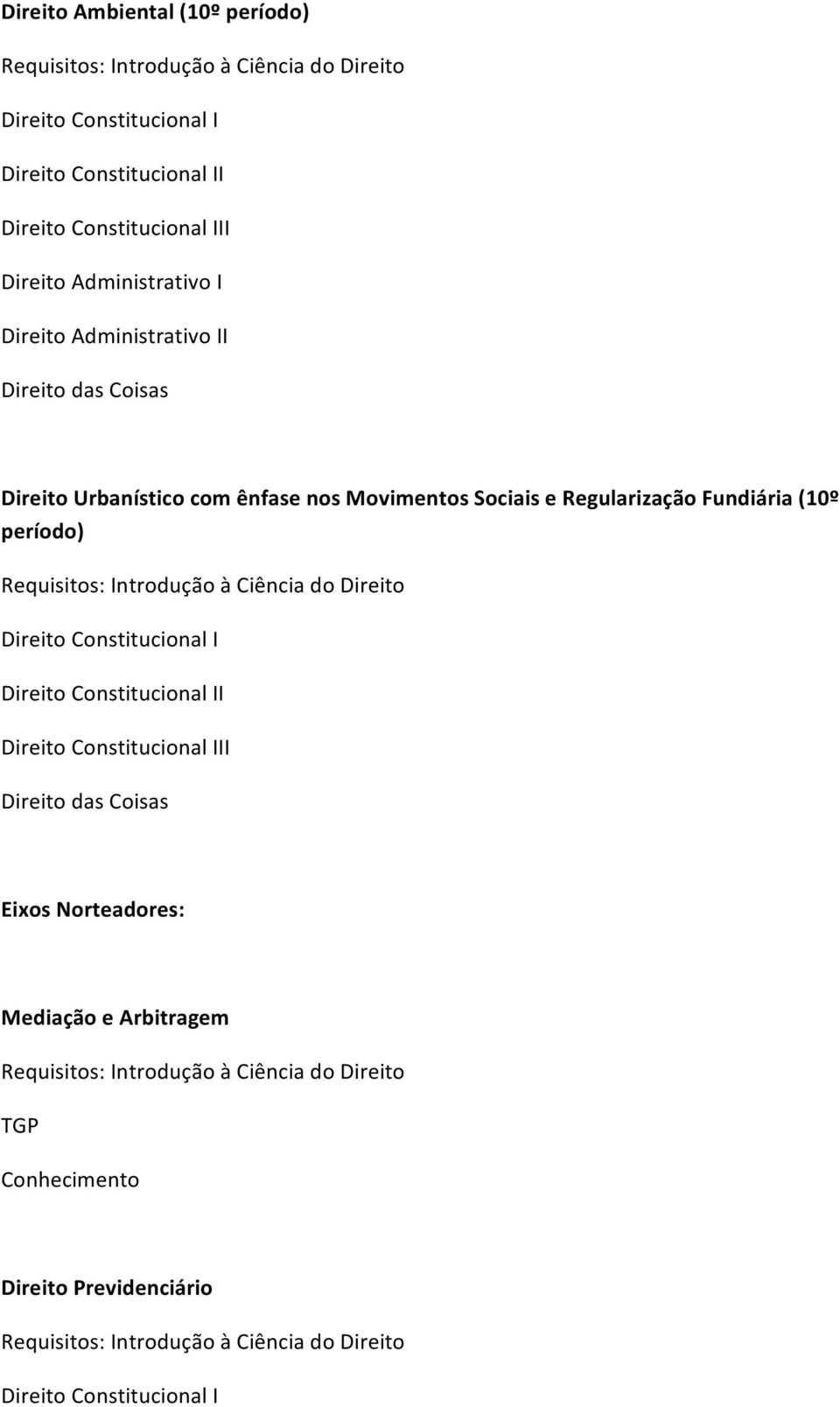 Direito Ambiental (10º período)

Requisitos: Introdução à Ciência do Direito

Direito Constitucional I

Direito Constitucional II

Direito Constitucional III

Direito Administrativo I

Direito Administrativo II

Direito das Coisas

Direito Urbanístico com ênfase nos Movimentos Sociais e Regularização Fundiária (10º período)

Requisitos: Introdução à Ciência do Direito

Direito Constitucional I

Direito Constitucional II

Direito Constitucional III

Direito das Coisas

Eixos Norteadores:

Mediação e Arbitragem

Requisitos: Introdução à Ciência do Direito

TGP

Conhecimento

Direito Previdenciário

Requisitos: Introdução à Ciência do Direito

Direito Constitucional I